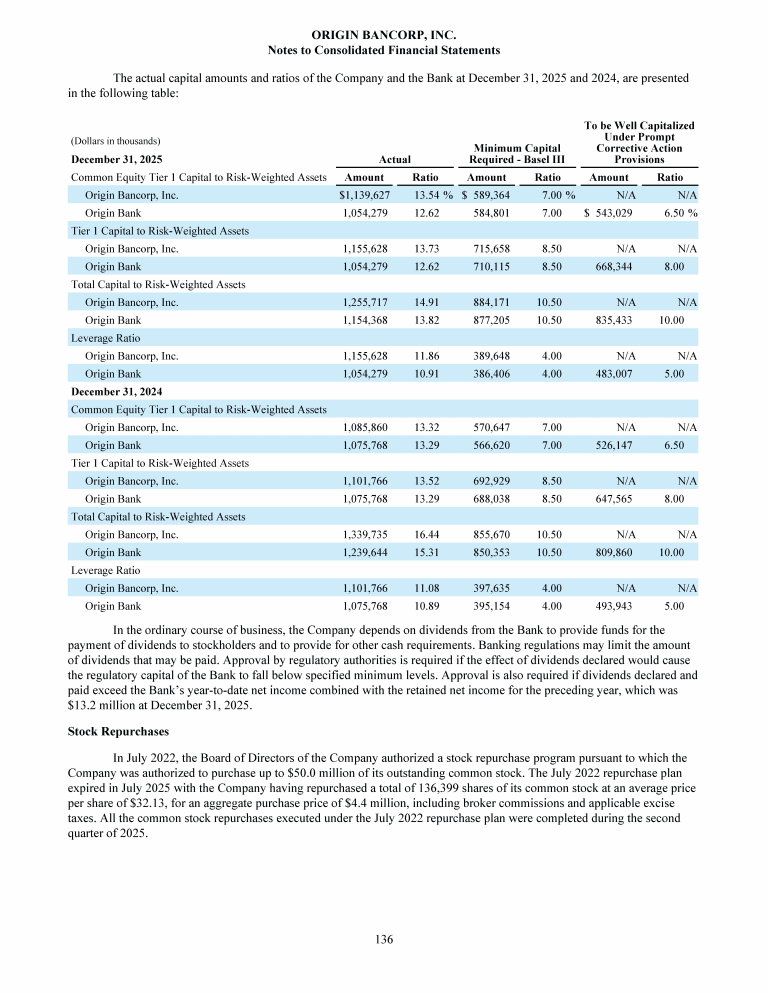 ORIGIN BANCORP, INC.
Notes to Consolidated Financial Statements

The actual capital amounts and ratios of the Company and the Bank at December 31, 2025 and 2024, are presented in the following table:

| (Dollars in thousands) December 31, 2025 | Actual | | Minimum Capital Required - Basel III | | To be Well Capitalized Under Prompt Corrective Action Provisions | |
|---|---|---|---|---|---|---|
| Common Equity Tier 1 Capital to Risk-Weighted Assets | Amount | Ratio | Amount | Ratio | Amount | Ratio |
| Origin Bancorp, Inc. | $1,139,627 | 13.54 % | $ 589,364 | 7.00 % | N/A | N/A |
| Origin Bank | 1,054,279 | 12.62 | 584,801 | 7.00 | $ 543,029 | 6.50 % |
| Tier 1 Capital to Risk-Weighted Assets | | | | | | |
| Origin Bancorp, Inc. | 1,155,628 | 13.73 | 715,658 | 8.50 | N/A | N/A |
| Origin Bank | 1,054,279 | 12.62 | 710,115 | 8.50 | 668,344 | 8.00 |
| Total Capital to Risk-Weighted Assets | | | | | | |
| Origin Bancorp, Inc. | 1,255,717 | 14.91 | 884,171 | 10.50 | N/A | N/A |
| Origin Bank | 1,154,368 | 13.82 | 877,205 | 10.50 | 835,433 | 10.00 |
| Leverage Ratio | | | | | | |
| Origin Bancorp, Inc. | 1,155,628 | 11.86 | 389,648 | 4.00 | N/A | N/A |
| Origin Bank | 1,054,279 | 10.91 | 386,406 | 4.00 | 483,007 | 5.00 |
| December 31, 2024 | | | | | | |
| Common Equity Tier 1 Capital to Risk-Weighted Assets | | | | | | |
| Origin Bancorp, Inc. | 1,085,860 | 13.32 | 570,647 | 7.00 | N/A | N/A |
| Origin Bank | 1,075,768 | 13.29 | 566,620 | 7.00 | 526,147 | 6.50 |
| Tier 1 Capital to Risk-Weighted Assets | | | | | | |
| Origin Bancorp, Inc. | 1,101,766 | 13.52 | 692,929 | 8.50 | N/A | N/A |
| Origin Bank | 1,075,768 | 13.29 | 688,038 | 8.50 | 647,565 | 8.00 |
| Total Capital to Risk-Weighted Assets | | | | | | |
| Origin Bancorp, Inc. | 1,339,735 | 16.44 | 855,670 | 10.50 | N/A | N/A |
| Origin Bank | 1,239,644 | 15.31 | 850,353 | 10.50 | 809,860 | 10.00 |
| Leverage Ratio | | | | | | |
| Origin Bancorp, Inc. | 1,101,766 | 11.08 | 397,635 | 4.00 | N/A | N/A |
| Origin Bank | 1,075,768 | 10.89 | 395,154 | 4.00 | 493,943 | 5.00 |

In the ordinary course of business, the Company depends on dividends from the Bank to provide funds for the payment of dividends to stockholders and to provide for other cash requirements. Banking regulations may limit the amount of dividends that may be paid. Approval by regulatory authorities is required if the effect of dividends declared would cause the regulatory capital of the Bank to fall below specified minimum levels. Approval is also required if dividends declared and paid exceed the Bank's year-to-date net income combined with the retained net income for the preceding year, which was $13.2 million at December 31, 2025.

Stock Repurchases

In July 2022, the Board of Directors of the Company authorized a stock repurchase program pursuant to which the Company was authorized to purchase up to $50.0 million of its outstanding common stock. The July 2022 repurchase plan expired in July 2025 with the Company having repurchased a total of 136,399 shares of its common stock at an average price per share of $32.13, for an aggregate purchase price of $4.4 million, including broker commissions and applicable excise taxes. All the common stock repurchases executed under the July 2022 repurchase plan were completed during the second quarter of 2025.

136